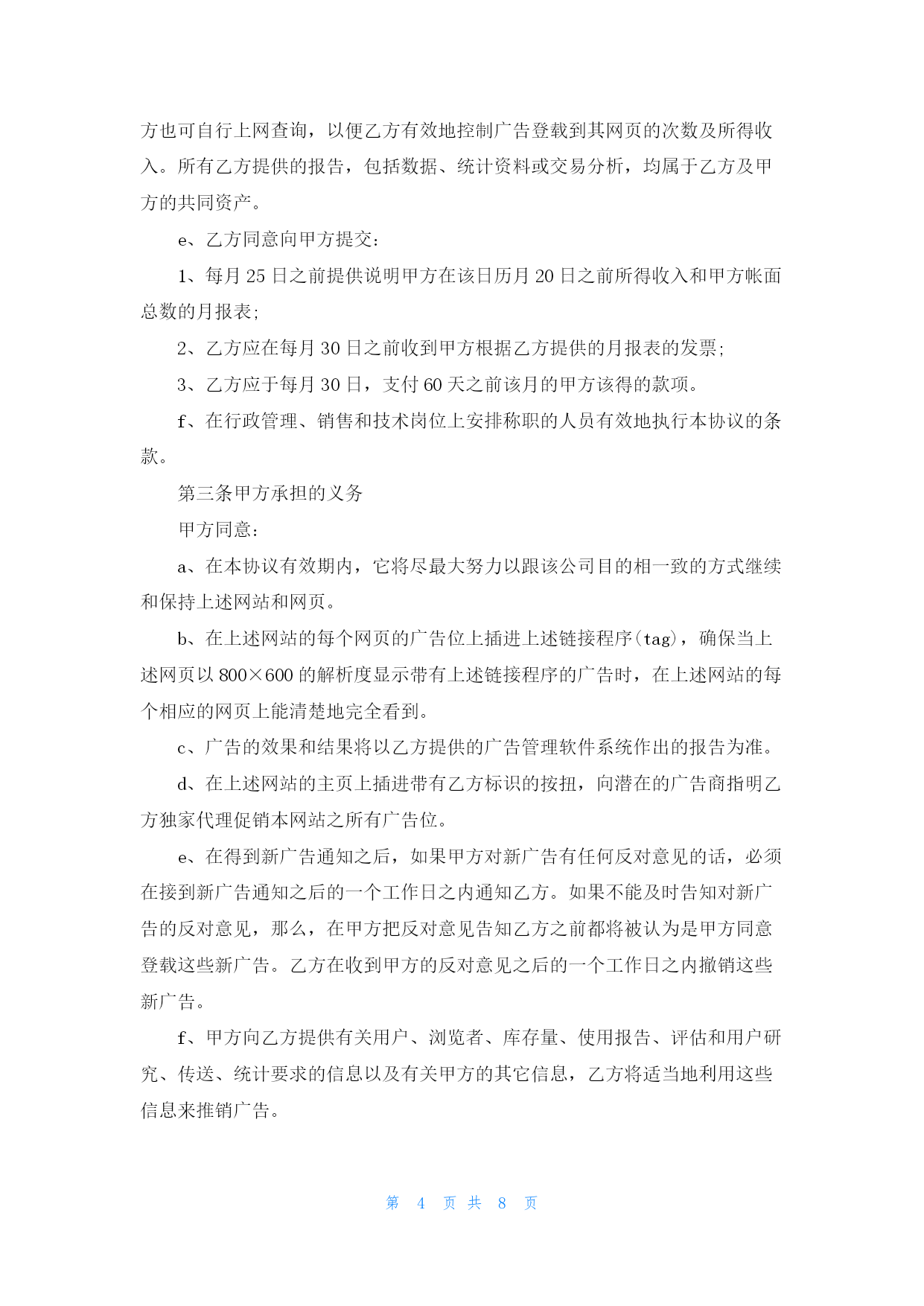 方也可自行上网查询，以便乙方有效地控制广告登载到其网页的次数及所得收入。所有乙方提供的报告，包括数据、统计资料或交易分析，均属于乙方及甲方的共同资产。

e、乙方同意向甲方提交：

1、每月 25 日之前提供说明甲方在该日历月 20 日之前所得收入和甲方帐面总数的月报表;

2、乙方应在每月 30 日之前收到甲方根据乙方提供的月报表的发票;

3、乙方应于每月 30 日，支付 60 天之前该月的甲方该得的款项。

f、在行政管理、销售和技术岗位上安排称职的人员有效地执行本协议的条款。

第三条甲方承担的义务

甲方同意：

a、在本协议有效期内，它将尽最大努力以跟该公司目的相一致的方式继续和保持上述网站和网页。

b、在上述网站的每个网页的广告位上插进上述链接程序(tag)，确保当上述网页以 800×600 的解析度显示带有上述链接程序的广告时，在上述网站的每个相应的网页上能清楚地完全看到。

c、广告的效果和结果将以乙方提供的广告管理软件系统作出的报告为准。

d、在上述网站的主页上插进带有乙方标识的按扭，向潜在的广告商指明乙方独家代理促销本网站之所有广告位。

e、在得到新广告通知之后，如果甲方对新广告有任何反对意见的话，必须在接到新广告通知之后的一个工作日之内通知乙方。如果不能及时告知对新广告的反对意见，那么，在甲方把反对意见告知乙方之前都将被认为是甲方同意登载这些新广告。乙方在收到甲方的反对意见之后的一个工作日之内撤销这些新广告。

f、甲方向乙方提供有关用户、浏览者、库存量、使用报告、评估和用户研究、传送、统计要求的信息以及有关甲方的其它信息，乙方将适当地利用这些信息来推销广告。

第 4 页 共 8 页